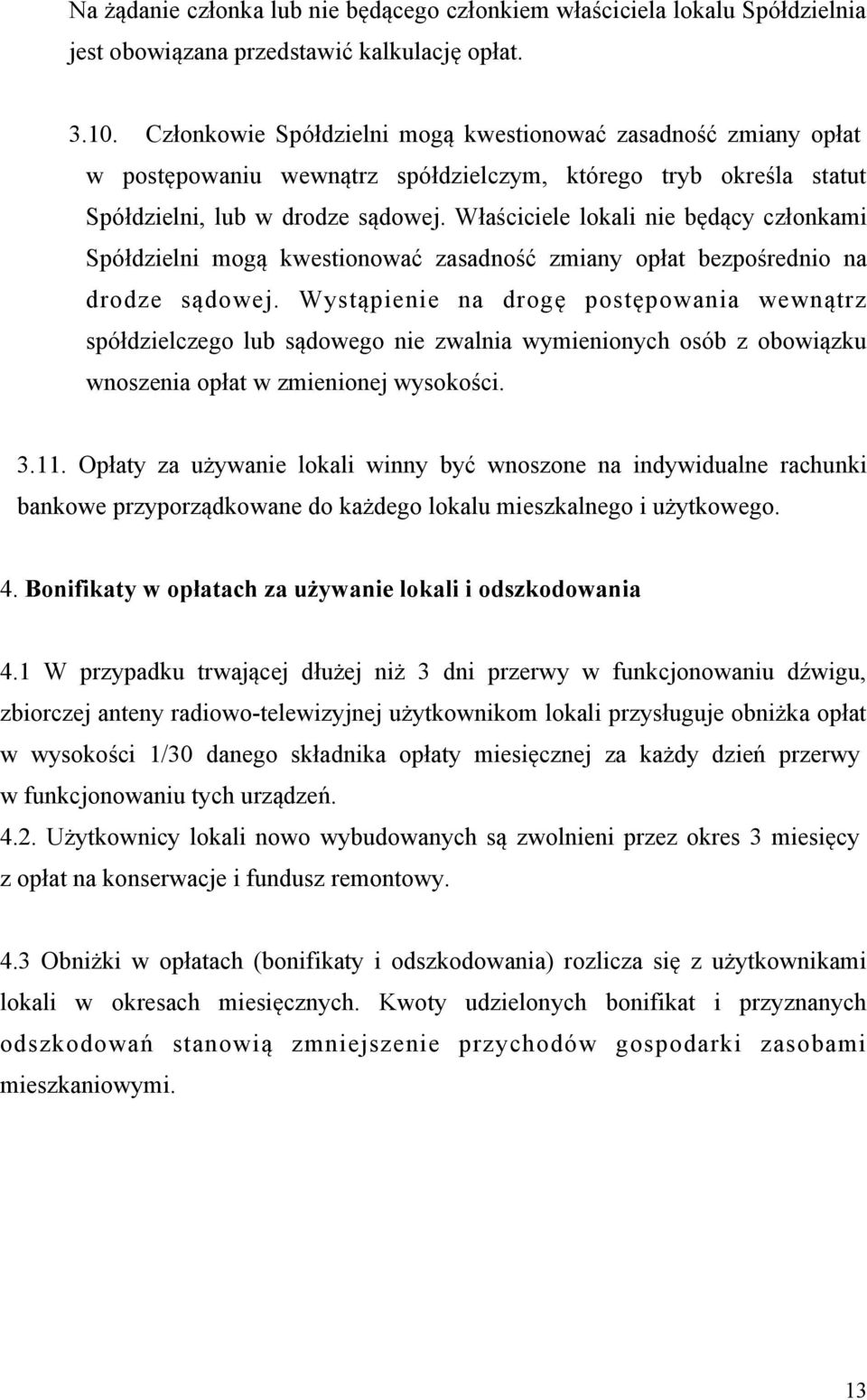 Na żądanie członka lub nie będącego członkiem właściciela lokalu Spółdzielnia jest obowiązana przedstawić kalkulację opłat.

3.10. Członkowie Spółdzielni mogą kwestionować zasadność zmiany opłat w postępowaniu wewnątrz spółdzielczym, którego tryb określa statut Spółdzielni, lub w drodze sądowej. Właściciele lokali nie będący członkami Spółdzielni mogą kwestionować zasadność zmiany opłat bezpośrednio na drodze sądowej. Wystąpienie na drogę postępowania wewnątrz spółdzielczego lub sądowego nie zwalnia wymienionych osób z obowiązku wnoszenia opłat w zmienionej wysokości.

3.11. Opłaty za używanie lokali winny być wnoszone na indywidualne rachunki bankowe przyporządkowane do każdego lokalu mieszkalnego i użytkowego.

4. Bonifikaty w opłatach za używanie lokali i odszkodowania

4.1 W przypadku trwającej dłużej niż 3 dni przerwy w funkcjonowaniu dźwigu, zbiorczej anteny radiowo-telewizyjnej użytkownikom lokali przysługuje obniżka opłat w wysokości 1/30 danego składnika opłaty miesięcznej za każdy dzień przerwy w funkcjonowaniu tych urządzeń.
4.2. Użytkownicy lokali nowo wybudowanych są zwolnieni przez okres 3 miesięcy z opłat na konserwacje i fundusz remontowy.

4.3 Obniżki w opłatach (bonifikaty i odszkodowania) rozlicza się z użytkownikami lokali w okresach miesięcznych. Kwoty udzielonych bonifikat i przyznanych odszkodowań stanowią zmniejszenie przychodów gospodarki zasobami mieszkaniowymi.

13